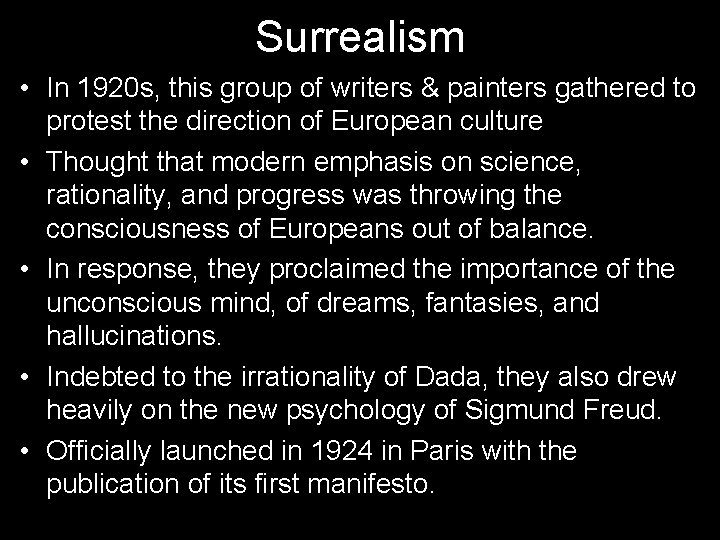 Surrealism

• In 1920s, this group of writers & painters gathered to protest the direction of European culture
• Thought that modern emphasis on science, rationality, and progress was throwing the consciousness of Europeans out of balance.
• In response, they proclaimed the importance of the unconscious mind, of dreams, fantasies, and hallucinations.
• Indebted to the irrationality of Dada, they also drew heavily on the new psychology of Sigmund Freud.
• Officially launched in 1924 in Paris with the publication of its first manifesto.